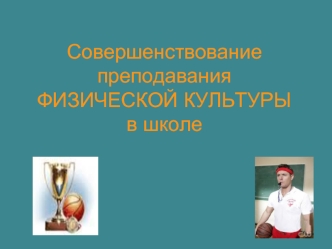 Совершенствование преподавания ФИЗИЧЕСКОЙ КУЛЬТУРЫ в школе